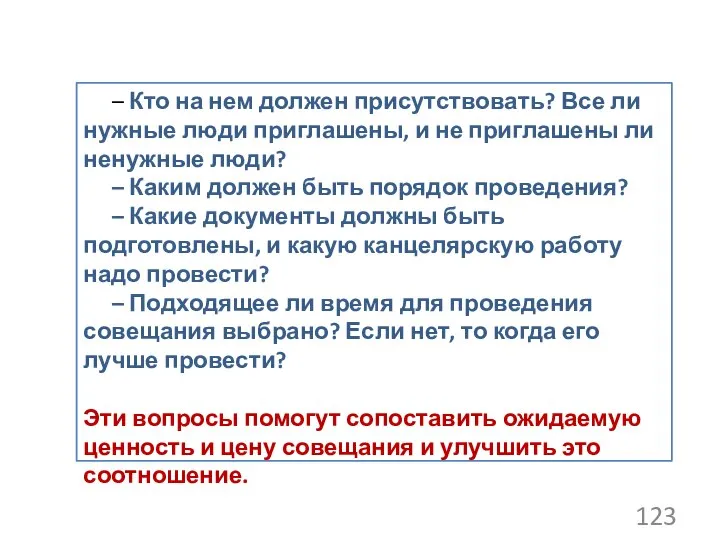 – Кто на нем должен присутствовать? Все ли нужные люди приглашены, и не приглашены ли ненужные люди?

– Каким должен быть порядок проведения?

– Какие документы должны быть подготовлены, и какую канцелярскую работу надо провести?

– Подходящее ли время для проведения совещания выбрано? Если нет, то когда его лучше провести?

Эти вопросы помогут сопоставить ожидаемую ценность и цену совещания и улучшить это соотношение.

123